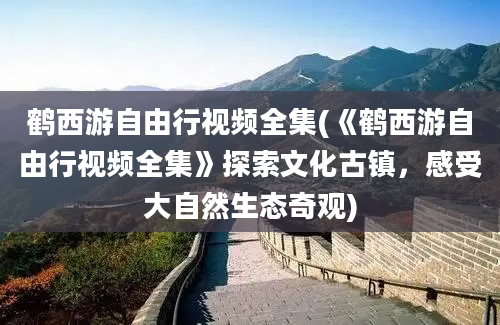 鹤西游自由行视频全集(《鹤西游自由行视频全集》探索文化古镇，感受大自然生态奇观)